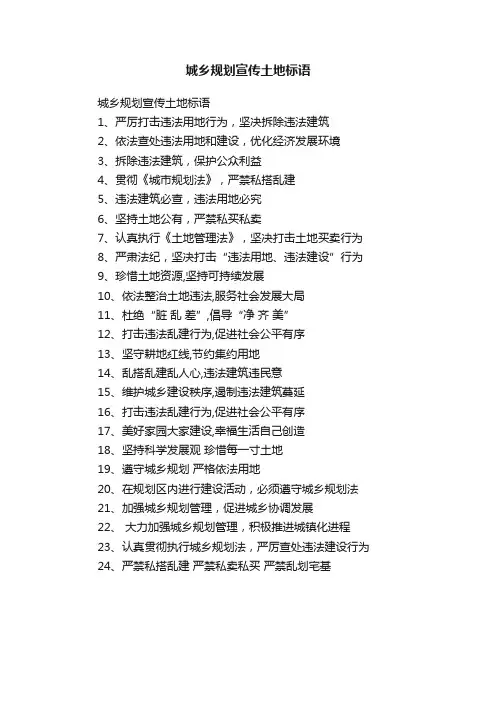 城乡规划宣传土地标语

城乡规划宣传土地标语

1、严厉打击违法用地行为，坚决拆除违法建筑

2、依法查处违法用地和建设，优化经济发展环境

3、拆除违法建筑，保护公众利益

4、贯彻《城市规划法》，严禁私搭乱建

5、违法建筑必查，违法用地必究

6、坚持土地公有，严禁私买私卖

7、认真执行《土地管理法》，坚决打击土地买卖行为

8、严肃法纪，坚决打击“违法用地、违法建设”行为

9、珍惜土地资源,坚持可持续发展

10、依法整治土地违法,服务社会发展大局

11、杜绝“脏 乱 差”,倡导“净 齐 美”

12、打击违法乱建行为,促进社会公平有序

13、坚守耕地红线,节约集约用地

14、乱搭乱建乱人心,违法建筑违民意

15、维护城乡建设秩序,遏制违法建筑蔓延

16、打击违法乱建行为,促进社会公平有序

17、美好家园大家建设,幸福生活自己创造

18、坚持科学发展观 珍惜每一寸土地

19、遵守城乡规划 严格依法用地

20、在规划区内进行建设活动，必须遵守城乡规划法

21、加强城乡规划管理，促进城乡协调发展

22、 大力加强城乡规划管理，积极推进城镇化进程

23、认真贯彻执行城乡规划法，严厉查处违法建设行为

24、严禁私搭乱建 严禁私卖私买 严禁乱划宅基